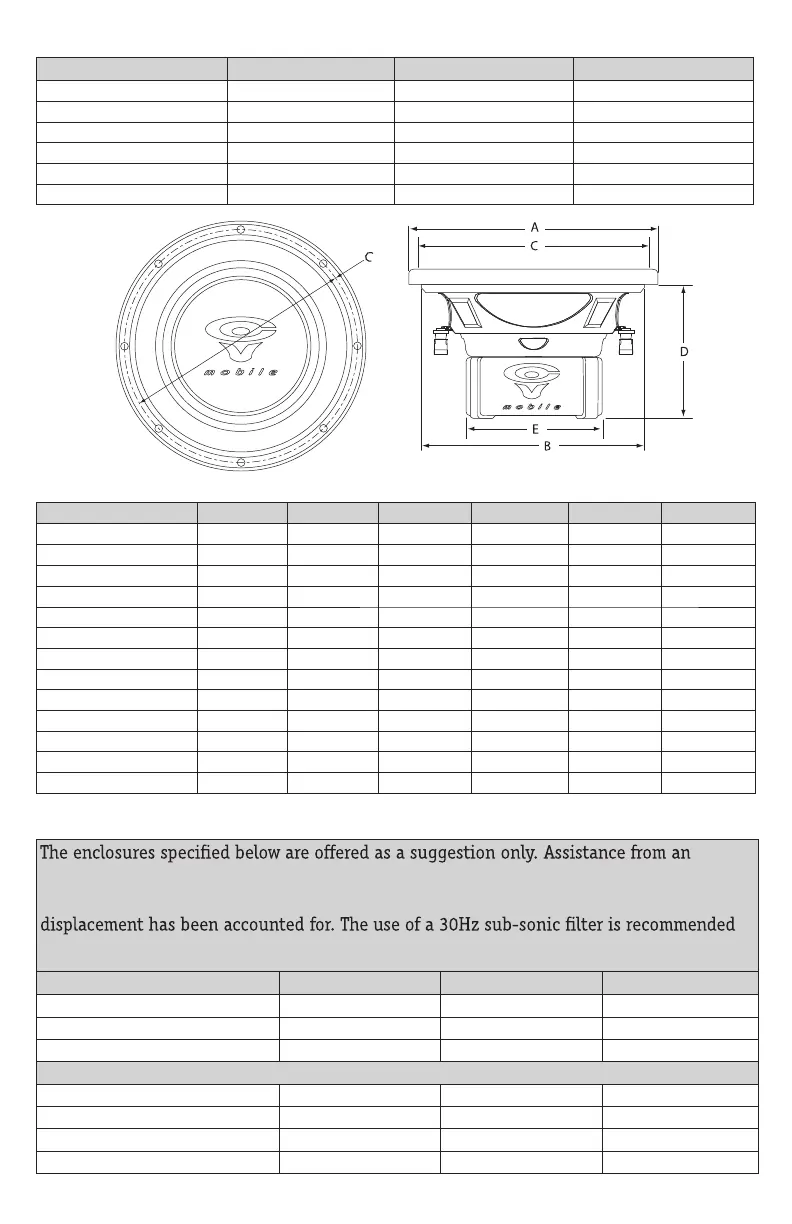 C

mobile

A

C

D

mobile

E

B

The enclosures specified below are offered as a suggestion only. Assistance from an

displacement has been accounted for. The use of a 30Hz sub-sonic filter is recommended